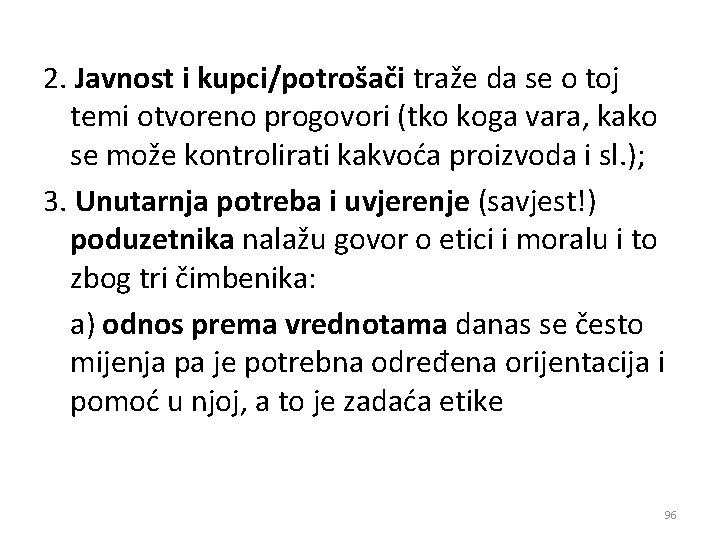 2. Javnost i kupci/potrošači traže da se o toj temi otvoreno progovori (tko koga vara, kako se može kontrolirati kakvoća proizvoda i sl.);

3. Unutarnja potreba i uvjerenje (savjest!) poduzetnika nalažu govor o etici i moralu i to zbog tri čimbenika:

a) odnos prema vrednotama danas se često mijenja pa je potrebna određena orijentacija i pomoć u njoj, a to je zadaća etike

96